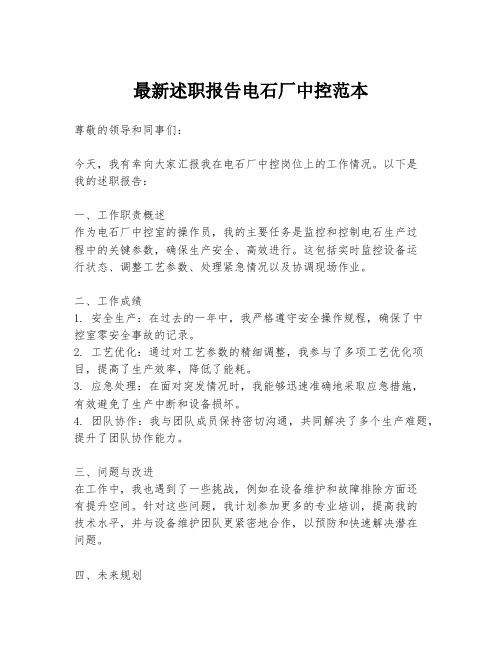 最新述职报告电石厂中控范本

尊敬的领导和同事们：

今天，我有幸向大家汇报我在电石厂中控岗位上的工作情况。以下是我的述职报告：

一、工作职责概述
作为电石厂中控室的操作员，我的主要任务是监控和控制电石生产过程中的关键参数，确保生产安全、高效进行。这包括实时监控设备运行状态、调整工艺参数、处理紧急情况以及协调现场作业。

二、工作成绩
1. 安全生产：在过去的一年中，我严格遵守安全操作规程，确保了中控室零安全事故的记录。
2. 工艺优化：通过对工艺参数的精细调整，我参与了多项工艺优化项目，提高了生产效率，降低了能耗。
3. 应急处理：在面对突发情况时，我能够迅速准确地采取应急措施，有效避免了生产中断和设备损坏。
4. 团队协作：我与团队成员保持密切沟通，共同解决了多个生产难题，提升了团队协作能力。

三、问题与改进
在工作中，我也遇到了一些挑战，例如在设备维护和故障排除方面还有提升空间。针对这些问题，我计划参加更多的专业培训，提高我的技术水平，并与设备维护团队更紧密地合作，以预防和快速解决潜在问题。

四、未来规划